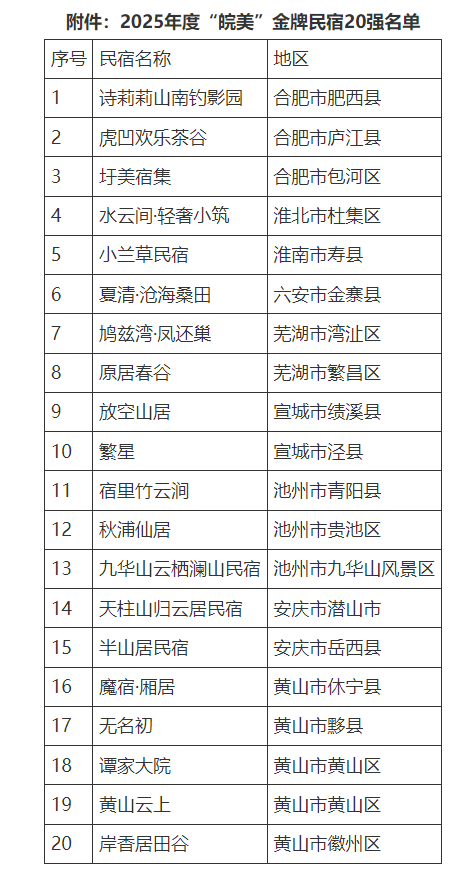 附件：2025年度“皖美”金牌民宿20强名单

| 序号 | 民宿名称 | 地区 |
|---|---|---|
| 1 | 诗莉莉山南钓影园 | 合肥市肥西县 |
| 2 | 虎凹欢乐茶谷 | 合肥市庐江县 |
| 3 | 圩美宿集 | 合肥市包河区 |
| 4 | 水云间·轻奢小筑 | 淮北市杜集区 |
| 5 | 小兰草民宿 | 淮南市寿县 |
| 6 | 夏清·沧海桑田 | 六安市金寨县 |
| 7 | 鸠兹湾·凤还巢 | 芜湖市湾沚区 |
| 8 | 原居春谷 | 芜湖市繁昌区 |
| 9 | 放空山居 | 宣城市绩溪县 |
| 10 | 繁星 | 宣城市泾县 |
| 11 | 宿里竹云涧 | 池州市青阳县 |
| 12 | 秋浦仙居 | 池州市贵池区 |
| 13 | 九华山云栖澜山民宿 | 池州市九华山风景区 |
| 14 | 天柱山归云居民宿 | 安庆市潜山市 |
| 15 | 半山居民宿 | 安庆市岳西县 |
| 16 | 魔宿·厢居 | 黄山市休宁县 |
| 17 | 无名初 | 黄山市黟县 |
| 18 | 谭家大院 | 黄山市黄山区 |
| 19 | 黄山云上 | 黄山市黄山区 |
| 20 | 岸香居田谷 | 黄山市徽州区 |